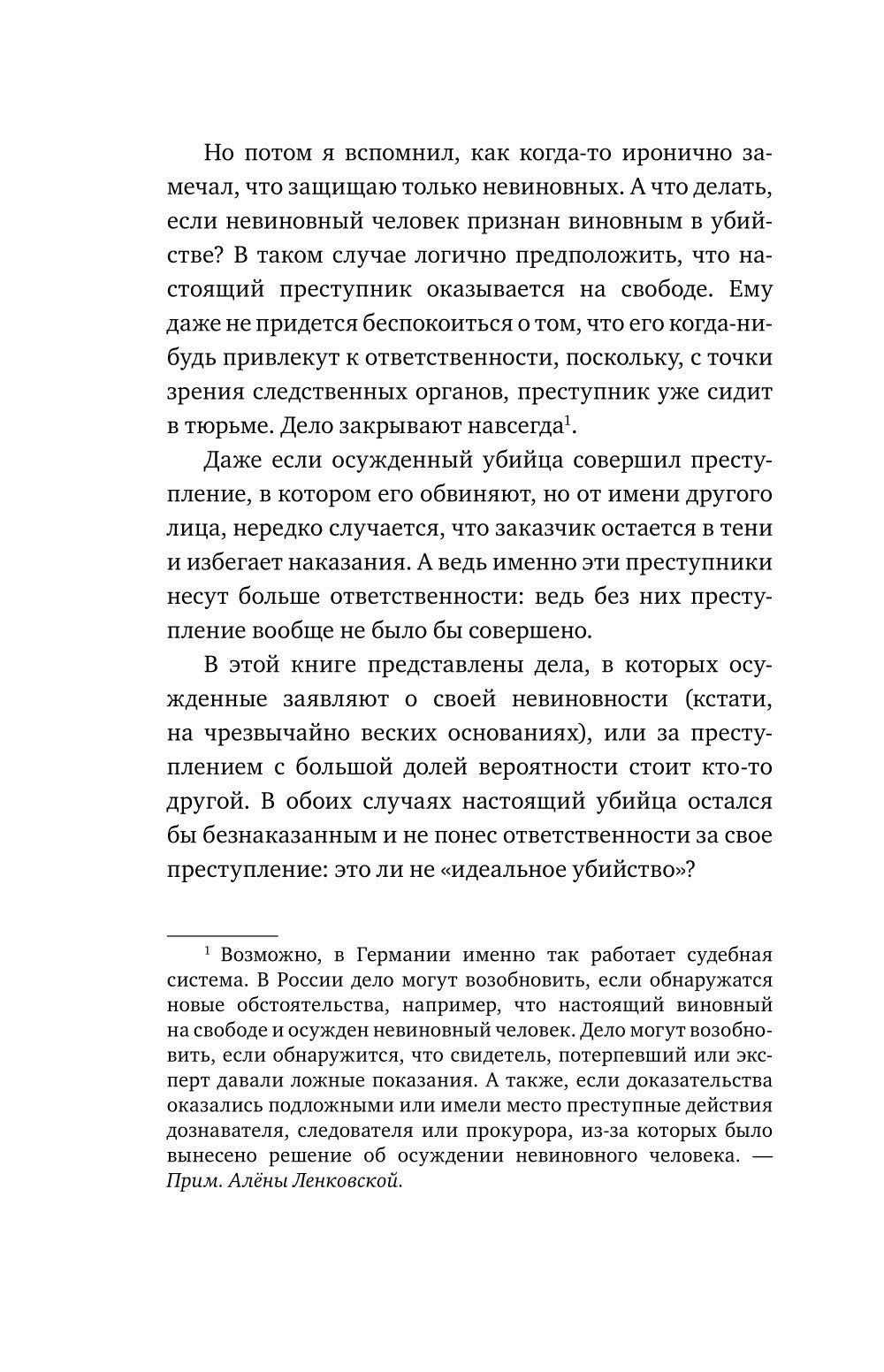 Но потом я вспомнил, как когда-то иронично замечал, что защищаю только невиновных. А что делать, если невиновный человек признан виновным в убийстве? В таком случае логично предположить, что настоящий преступник оказывается на свободе. Ему даже не придется беспокоиться о том, что его когда-нибудь привлекут к ответственности, поскольку, с точки зрения следственных органов, преступник уже сидит в тюрьме. Дело закрывают навсегда$^1$.

Даже если осужденный убийца совершил преступление, в котором его обвиняют, но от имени другого лица, нередко случается, что заказчик остается в тени и избегает наказания. А ведь именно эти преступники несут больше ответственности: ведь без них преступление вообще не было бы совершено.

В этой книге представлены дела, в которых осужденные заявляют о своей невиновности (кстати, на чрезвычайно веских основаниях), или за преступлением с большой долей вероятности стоит кто-то другой. В обоих случаях настоящий убийца остался бы безнаказанным и не понес ответственности за свое преступление: это ли не «идеальное убийство»?

$^1$ Возможно, в Германии именно так работает судебная система. В России дело могут возобновить, если обнаружатся новые обстоятельства, например, что настоящий виновный на свободе и осужден невиновный человек. Дело могут возобновить, если обнаружится, что свидетель, потерпевший или эксперт давали ложные показания. А также, если доказательства оказались подложными или имели место преступные действия дознавателя, следователя или прокурора, из-за которых было вынесено решение об осуждении невиновного человека. — Прим. Алёны Ленковской.